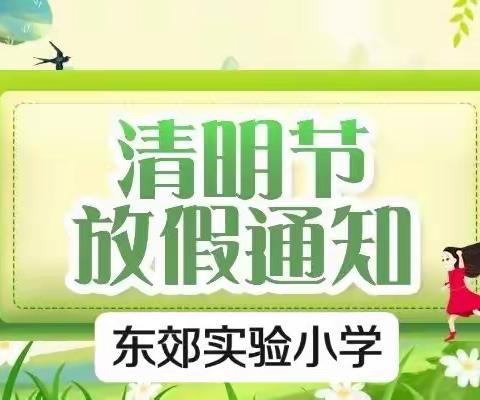 清明节
放假通知

东郊实验小学